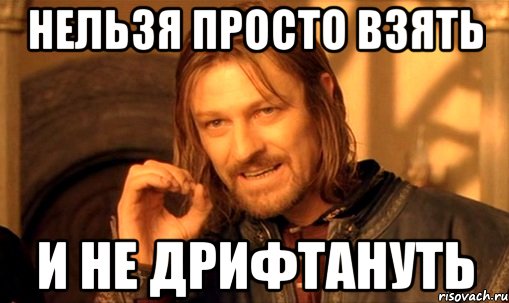 НЕЛЬЗЯ ПРОСТО ВЗЯТЬ

И НЕ ДРИФТАНУТЬ

risovach.ru